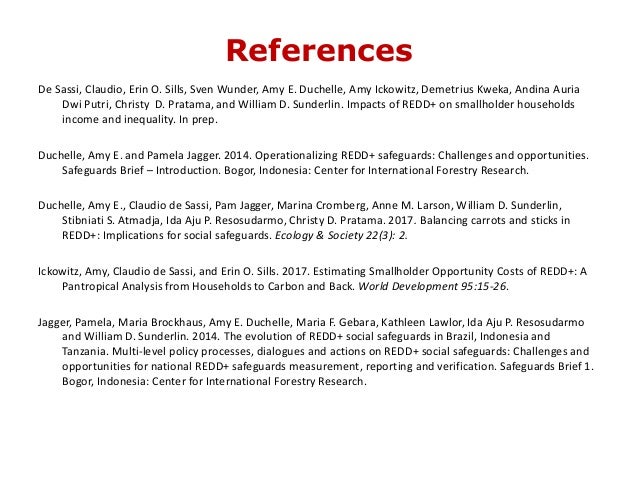 References

De Sassi, Claudio, Erin O. Sills, Sven Wunder, Amy E. Duchelle, Amy Ickowitz, Demetrius Kweka, Andina Auria Dwi Putri, Christy D. Pratama, and William D. Sunderlin. Impacts of REDD+ on smallholder households income and inequality. In prep.

Duchelle, Amy E. and Pamela Jagger. 2014. Operationalizing REDD+ safeguards: Challenges and opportunities. Safeguards Brief – Introduction. Bogor, Indonesia: Center for International Forestry Research.

Duchelle, Amy E., Claudio de Sassi, Pam Jagger, Marina Cromberg, Anne M. Larson, William D. Sunderlin, Stibniati S. Atmadja, Ida Aju P. Resosudarmo, Christy D. Pratama. 2017. Balancing carrots and sticks in REDD+: Implications for social safeguards. Ecology & Society 22(3): 2.

Ickowitz, Amy, Claudio de Sassi, and Erin O. Sills. 2017. Estimating Smallholder Opportunity Costs of REDD+: A Pantropical Analysis from Households to Carbon and Back. World Development 95:15-26.

Jagger, Pamela, Maria Brockhaus, Amy E. Duchelle, Maria F. Gebara, Kathleen Lawlor, Ida Aju P. Resosudarmo and William D. Sunderlin. 2014. The evolution of REDD+ social safeguards in Brazil, Indonesia and Tanzania. Multi-level policy processes, dialogues and actions on REDD+ social safeguards: Challenges and opportunities for national REDD+ safeguards measurement, reporting and verification. Safeguards Brief 1. Bogor, Indonesia: Center for International Forestry Research.